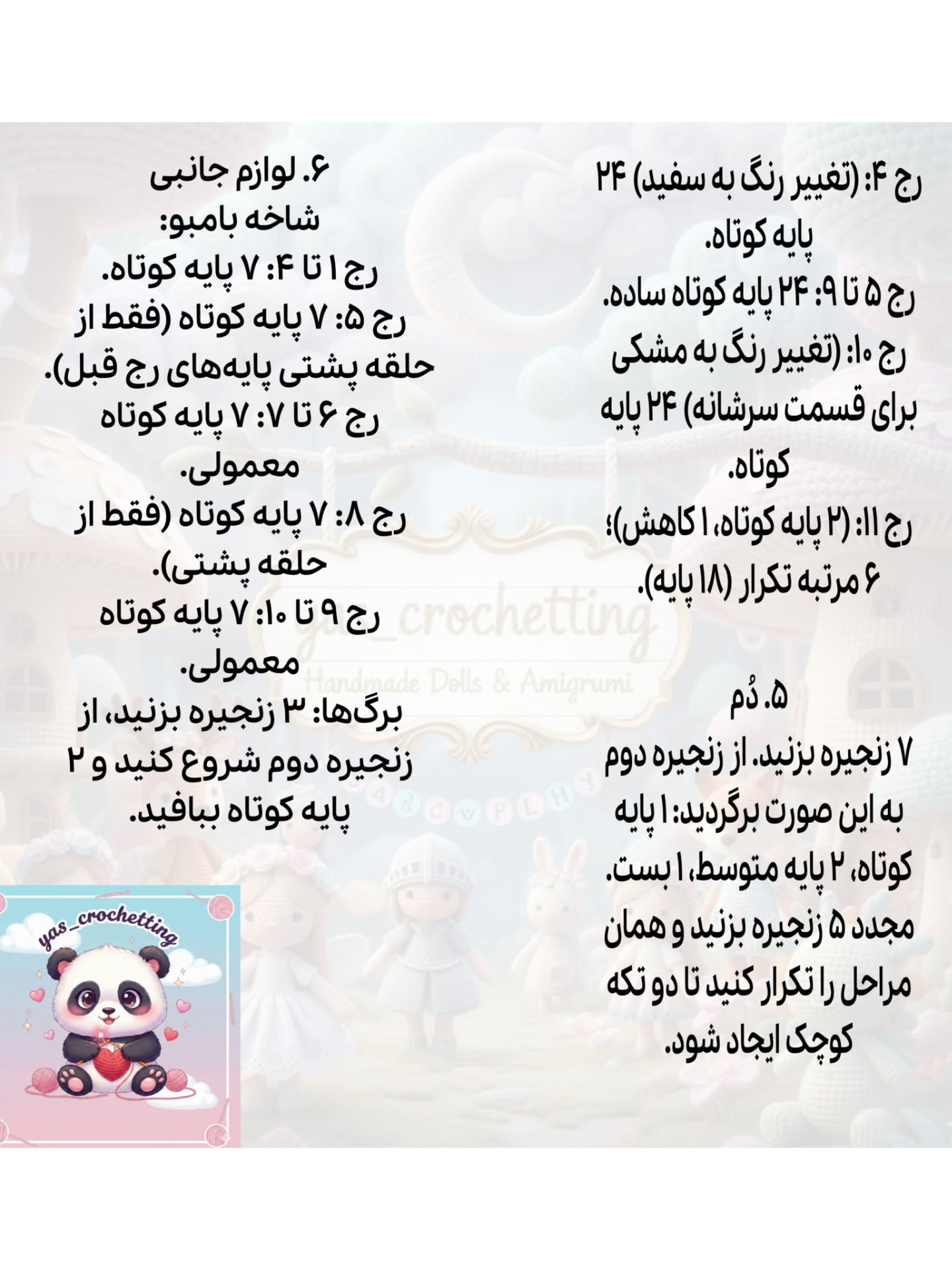 رج ۴: (تغییر رنگ به سفید) ۲۴ پایه کوتاه.
رج ۵ تا ۹: ۲۴ پایه کوتاه ساده.
رج ۱۰: (تغییر رنگ به مشکی برای قسمت سرشانه) ۲۴ پایه کوتاه.
رج ۱۱: (۲ پایه کوتاه، ۱ کاهش)؛ ۶ مرتبه تکرار (۱۸ پایه).

۵. دُم
۷ زنجیره بزنید. از زنجیره دوم به این صورت برگردید: ۱ پایه کوتاه، ۲ پایه متوسط، ۱ بست. مجدد ۵ زنجیره بزنید و همان مراحل را تکرار کنید تا دو تکه کوچک ایجاد شود.

۶. لوازم جانبی
شاخه بامبو:
رج ۱ تا ۴: ۷ پایه کوتاه.
رج ۵: ۷ پایه کوتاه (فقط از حلقه پشتی پایه‌های رج قبل).
رج ۶ تا ۷: ۷ پایه کوتاه معمولی.
رج ۸: ۷ پایه کوتاه (فقط از حلقه پشتی).
رج ۹ تا ۱۰: ۷ پایه کوتاه معمولی.
برگ‌ها: ۳ زنجیره بزنید، از زنجیره دوم شروع کنید و ۲ پایه کوتاه ببافید.

yas_crochetting
Handmade Dolls & Amigrumi

yas_crochetting